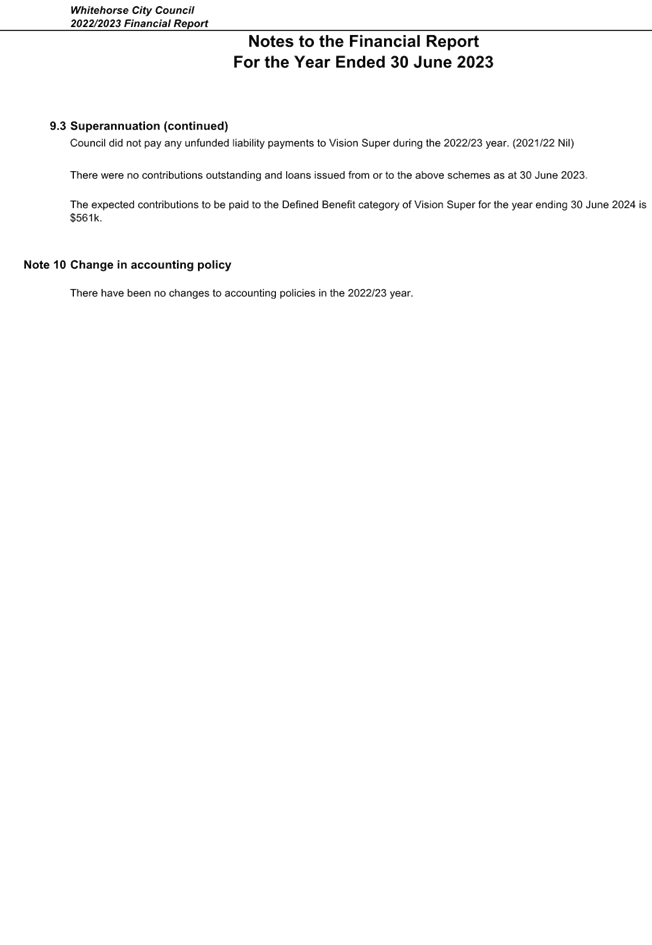 Whitehorse City Council
2022/2023 Financial Report

Notes to the Financial Report
For the Year Ended 30 June 2023

9.3 Superannuation (continued)

Council did not pay any unfunded liability payments to Vision Super during the 2022/23 year. (2021/22 Nil)

There were no contributions outstanding and loans issued from or to the above schemes as at 30 June 2023.

The expected contributions to be paid to the Defined Benefit category of Vision Super for the year ending 30 June 2024 is $561k.

Note 10 Change in accounting policy

There have been no changes to accounting policies in the 2022/23 year.